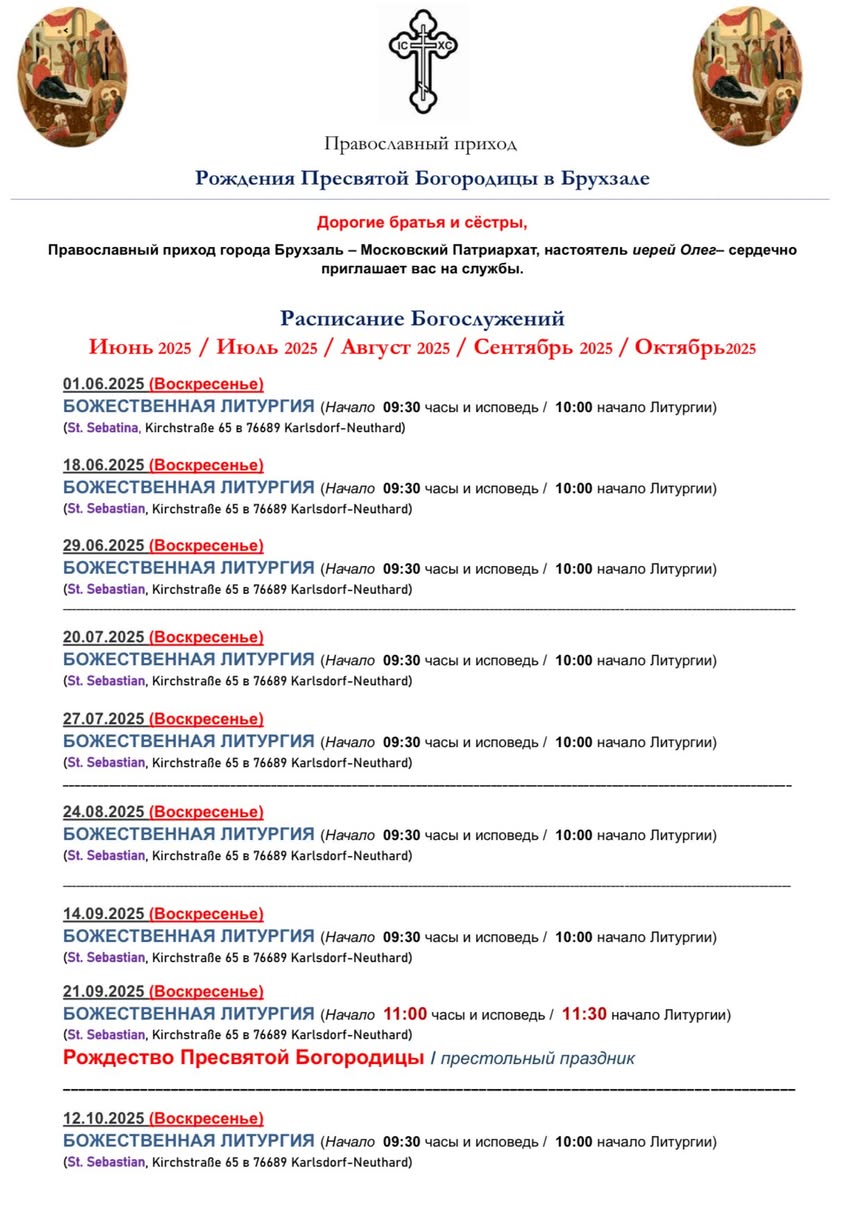 IC XC

Православный приход

Рождения Пресвятой Богородицы в Брухзале

Дорогие братья и сёстры,

Православный приход города Брухзаль – Московский Патриархат, настоятель иерей Олег– сердечно приглашает вас на службы.

Расписание Богослужений

Июнь 2025 / Июль 2025 / Август 2025 / Сентябрь 2025 / Октябрь2025

01.06.2025 (Воскресенье)
БОЖЕСТВЕННАЯ ЛИТУРГИЯ (Начало 09:30 часы и исповедь / 10:00 начало Литургии)
(St. Sebatina, Kirchstraße 65 в 76689 Karlsdorf-Neuthard)

18.06.2025 (Воскресенье)
БОЖЕСТВЕННАЯ ЛИТУРГИЯ (Начало 09:30 часы и исповедь / 10:00 начало Литургии)
(St. Sebastian, Kirchstraße 65 в 76689 Karlsdorf-Neuthard)

29.06.2025 (Воскресенье)
БОЖЕСТВЕННАЯ ЛИТУРГИЯ (Начало 09:30 часы и исповедь / 10:00 начало Литургии)
(St. Sebastian, Kirchstraße 65 в 76689 Karlsdorf-Neuthard)

20.07.2025 (Воскресенье)
БОЖЕСТВЕННАЯ ЛИТУРГИЯ (Начало 09:30 часы и исповедь / 10:00 начало Литургии)
(St. Sebastian, Kirchstraße 65 в 76689 Karlsdorf-Neuthard)

27.07.2025 (Воскресенье)
БОЖЕСТВЕННАЯ ЛИТУРГИЯ (Начало 09:30 часы и исповедь / 10:00 начало Литургии)
(St. Sebastian, Kirchstraße 65 в 76689 Karlsdorf-Neuthard)

24.08.2025 (Воскресенье)
БОЖЕСТВЕННАЯ ЛИТУРГИЯ (Начало 09:30 часы и исповедь / 10:00 начало Литургии)
(St. Sebastian, Kirchstraße 65 в 76689 Karlsdorf-Neuthard)

14.09.2025 (Воскресенье)
БОЖЕСТВЕННАЯ ЛИТУРГИЯ (Начало 09:30 часы и исповедь / 10:00 начало Литургии)
(St. Sebastian, Kirchstraße 65 в 76689 Karlsdorf-Neuthard)

21.09.2025 (Воскресенье)
БОЖЕСТВЕННАЯ ЛИТУРГИЯ (Начало 11:00 часы и исповедь / 11:30 начало Литургии)
(St. Sebastian, Kirchstraße 65 в 76689 Karlsdorf-Neuthard)
Рождество Пресвятой Богородицы / престольный праздник

12.10.2025 (Воскресенье)
БОЖЕСТВЕННАЯ ЛИТУРГИЯ (Начало 09:30 часы и исповедь / 10:00 начало Литургии)
(St. Sebastian, Kirchstraße 65 в 76689 Karlsdorf-Neuthard)